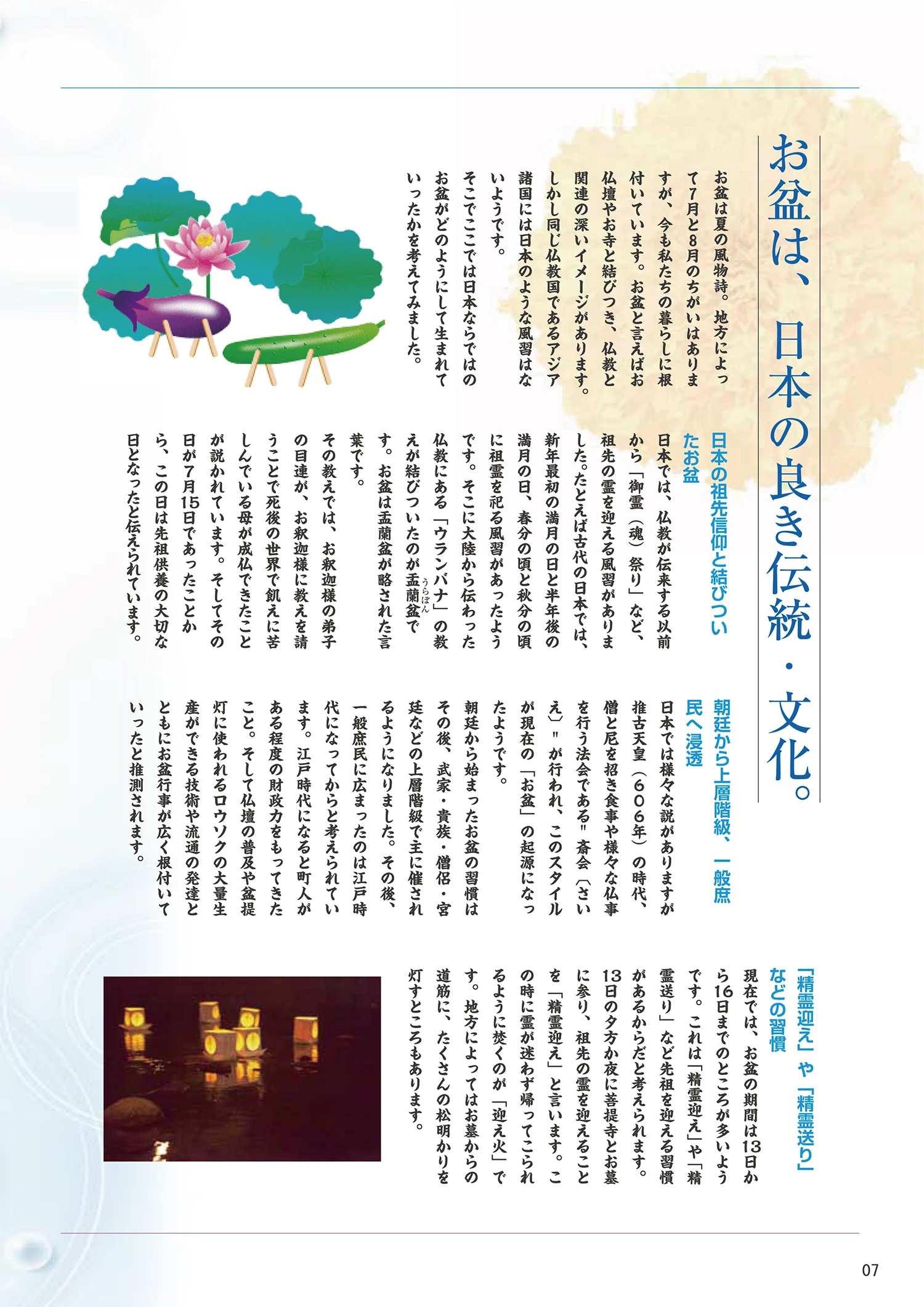 お盆は、日本の良き伝統・文化。

お盆は夏の風物詩。地方によって7月と8月のちがいはありますが、今も私たちの暮らしに根付いています。お盆と言えばお仏壇やお寺と結びつき、仏教と関連の深いイメージがあります。しかし同じ仏教国であるアジア諸国には日本のような風習はないようです。
そこでここでは日本ならではのお盆がどのようにして生まれていったかを考えてみました。

日本の祖先信仰と結びついたお盆

日本では、仏教が伝来する以前から「御霊（魂）祭り」など、祖先の霊を迎える風習がありました。たとえば古代の日本では、新年最初の満月の日と半年後の満月の日、春分の頃と秋分の頃に祖霊を祀る風習があったようです。そこに大陸から伝わった仏教にある「ウランバナ」の教えが結びついたのが盂蘭盆（うらぼん）です。お盆は盂蘭盆が略された言葉です。
その教えでは、お釈迦様の弟子の目連が、お釈迦様に教えを請うことで死後の世界で飢えに苦しんでいる母が成仏できたことが説かれています。そしてその日が7月15日であったことから、この日は先祖供養の大切な日となったと伝えられています。

朝廷から上層階級、一般庶民へ浸透

日本では様々な説がありますが推古天皇（606年）の時代、僧と尼を招き食事や様々な仏事を行う法会である"斎会（さいえ）"が行われ、このスタイルが現在の「お盆」の起源になったようです。
朝廷から始まったお盆の習慣はその後、武家・貴族・僧侶・宮廷などの上層階級で主に催されるようになりました。その後、一般庶民に広まったのは江戸時代になってからと考えられています。江戸時代になると町人がある程度の財政力をもってきたこと。そして仏壇の普及や盆提灯に使われるロウソクの大量生産ができる技術や流通の発達とともにお盆行事が広く根付いていったと推測されます。

「精霊迎え」や「精霊送り」などの習慣

現在では、お盆の期間は13日から16日までのところが多いようです。これは「精霊迎え」や「精霊送り」など先祖を迎える習慣があるからだと考えられます。13日の夕方か夜に菩提寺とお墓に参り、祖先の霊を迎えることを「精霊迎え」と言います。この時に霊が迷わず帰ってこられるように焚くのが「迎え火」です。地方によってはお墓からの道筋に、たくさんの松明かりを灯すところもあります。

07